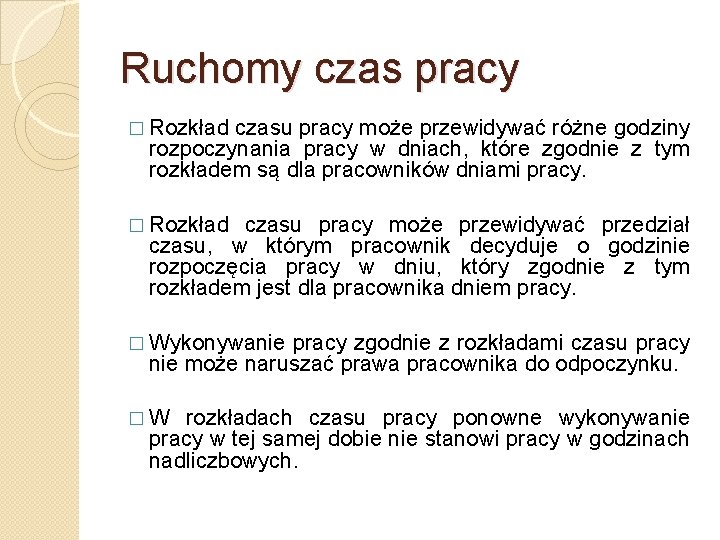 Ruchomy czas pracy

□ Rozkład czasu pracy może przewidywać różne godziny rozpoczynania pracy w dniach, które zgodnie z tym rozkładem są dla pracowników dniami pracy.

□ Rozkład czasu pracy może przewidywać przedział czasu, w którym pracownik decyduje o godzinie rozpoczęcia pracy w dniu, który zgodnie z tym rozkładem jest dla pracownika dniem pracy.

□ Wykonywanie pracy zgodnie z rozkładami czasu pracy nie może naruszać prawa pracownika do odpoczynku.

□ W rozkładach czasu pracy ponowne wykonywanie pracy w tej samej dobie nie stanowi pracy w godzinach nadliczbowych.